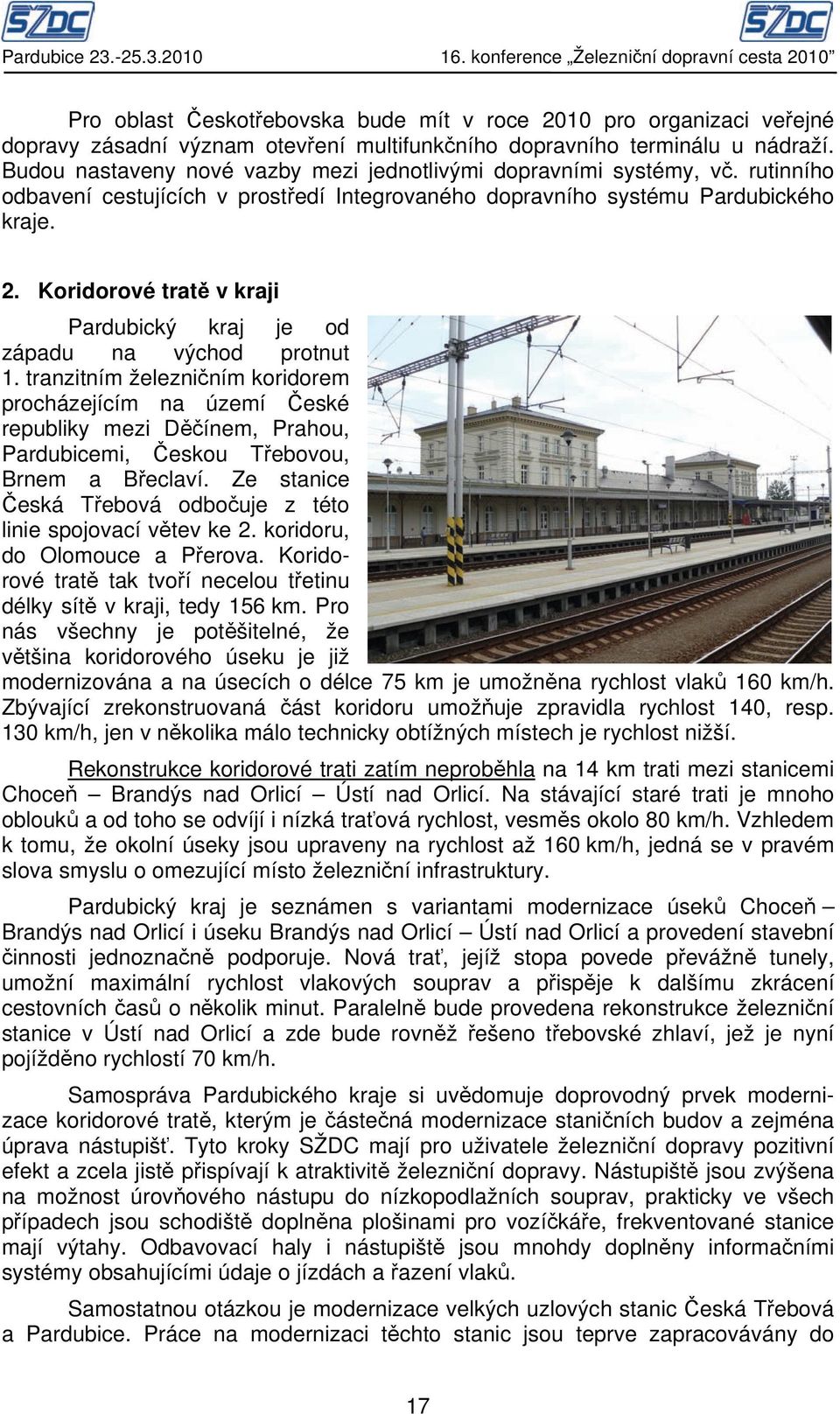 SŽDC SŽDC

Pardubice 23.-25.3.2010 16. konference „Železniční dopravní cesta 2010"

Pro oblast Českotřebovska bude mít v roce 2010 pro organizaci veřejné dopravy zásadní význam otevření multifunkčního dopravního terminálu u nádraží. Budou nastaveny nové vazby mezi jednotlivými dopravními systémy, vč. rutinního odbavení cestujících v prostředí Integrovaného dopravního systému Pardubického kraje.

2. Koridorové tratě v kraji

Pardubický kraj je od západu na východ protnut 1. tranzitním železničním koridorem procházejícím na území České republiky mezi Děčínem, Prahou, Pardubicemi, Českou Třebovou, Brnem a Břeclaví. Ze stanice Česká Třebová odbočuje z této linie spojovací větev ke 2. koridoru, do Olomouce a Přerova. Koridorové tratě tak tvoří necelou třetinu délky sítě v kraji, tedy 156 km. Pro nás všechny je potěšitelné, že většina koridorového úseku je již modernizována a na úsecích o délce 75 km je umožněna rychlost vlaků 160 km/h. Zbývající zrekonstruovaná část koridoru umožňuje zpravidla rychlost 140, resp. 130 km/h, jen v několika málo technicky obtížných místech je rychlost nižší.

Rekonstrukce koridorové trati zatím neproběhla na 14 km trati mezi stanicemi Choceň – Brandýs nad Orlicí – Ústí nad Orlicí. Na stávající staré trati je mnoho oblouků a od toho se odvíjí i nízká traťová rychlost, vesměs okolo 80 km/h. Vzhledem k tomu, že okolní úseky jsou upraveny na rychlost až 160 km/h, jedná se v pravém slova smyslu o omezující místo železniční infrastruktury.

Pardubický kraj je seznámen s variantami modernizace úseků Choceň – Brandýs nad Orlicí i úseku Brandýs nad Orlicí – Ústí nad Orlicí a provedení stavební činnosti jednoznačně podporuje. Nová trať, jejíž stopa povede převážně tunely, umožní maximální rychlost vlakových souprav a přispěje k dalšímu zkrácení cestovních časů o několik minut. Paralelně bude provedena rekonstrukce železniční stanice v Ústí nad Orlicí a zde bude rovněž řešeno třebovské zhlaví, jež je nyní pojížděno rychlostí 70 km/h.

Samospráva Pardubického kraje si uvědomuje doprovodný prvek modernizace koridorové tratě, kterým je částečná modernizace staničních budov a zejména úprava nástupišť. Tyto kroky SŽDC mají pro uživatele železniční dopravy pozitivní efekt a zcela jistě přispívají k atraktivitě železniční dopravy. Nástupiště jsou zvýšena na možnost úrovňového nástupu do nízkopodlažních souprav, prakticky ve všech případech jsou schodiště doplněna plošinami pro vozíčkáře, frekventované stanice mají výtahy. Odbavovací haly i nástupiště jsou mnohdy doplněny informačními systémy obsahujícími údaje o jízdách a řazení vlaků.

Samostatnou otázkou je modernizace velkých uzlových stanic Česká Třebová a Pardubice. Práce na modernizaci těchto stanic jsou teprve zapracovávány do

17